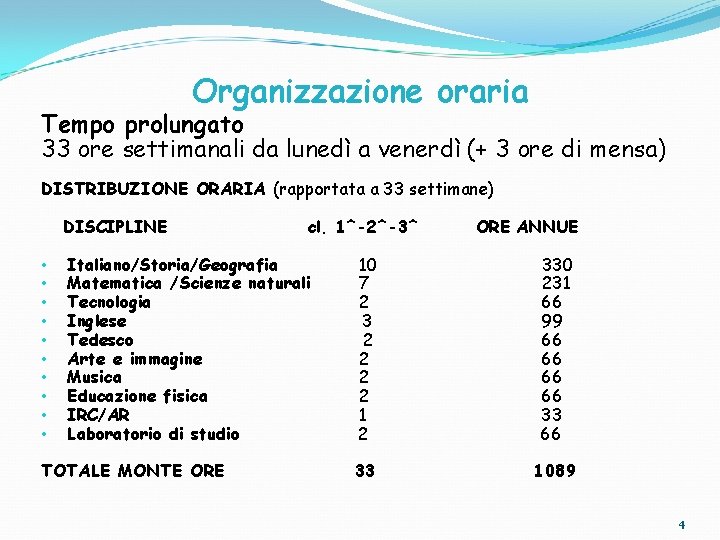 Organizzazione oraria

Tempo prolungato
33 ore settimanali da lunedì a venerdì (+ 3 ore di mensa)

DISTRIBUZIONE ORARIA (rapportata a 33 settimane)

| DISCIPLINE | cl. 1^-2^-3^ | ORE ANNUE |
|---|---|---|
| • Italiano/Storia/Geografia | 10 | 330 |
| • Matematica /Scienze naturali | 7 | 231 |
| • Tecnologia | 2 | 66 |
| • Inglese | 3 | 99 |
| • Tedesco | 2 | 66 |
| • Arte e immagine | 2 | 66 |
| • Musica | 2 | 66 |
| • Educazione fisica | 2 | 66 |
| • IRC/AR | 1 | 33 |
| • Laboratorio di studio | 2 | 66 |
| TOTALE MONTE ORE | 33 | 1089 |

4